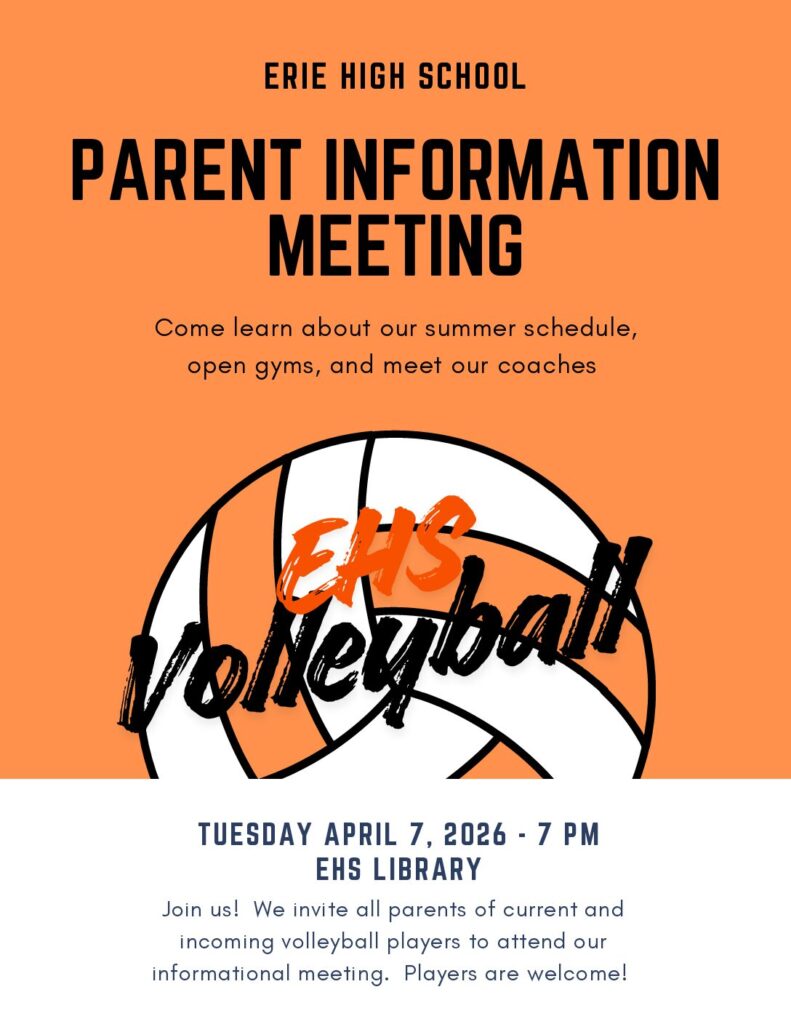 ERIE HIGH SCHOOL

PARENT INFORMATION MEETING

Come learn about our summer schedule, open gyms, and meet our coaches

EHS

Volleyball

TUESDAY APRIL 7, 2026 - 7 PM
EHS LIBRARY

Join us! We invite all parents of current and incoming volleyball players to attend our informational meeting. Players are welcome!